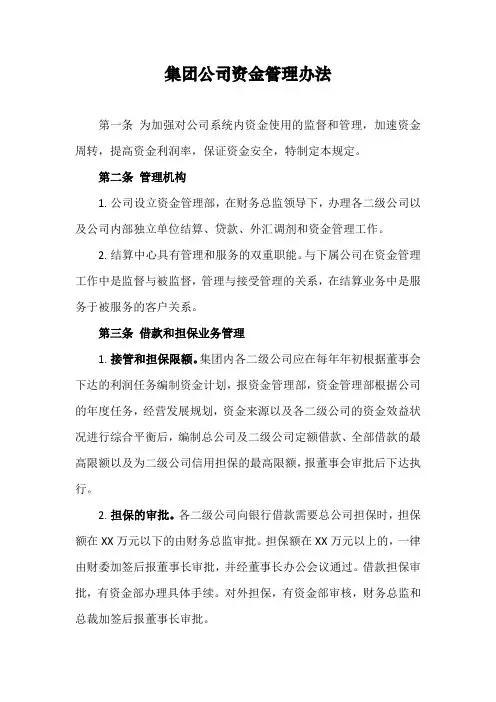 集团公司资金管理办法

第一条 为加强对公司系统内资金使用的监督和管理，加速资金周转，提高资金利润率，保证资金安全，特制定本规定。

第二条 管理机构

1. 公司设立资金管理部，在财务总监领导下，办理各二级公司以及公司内部独立单位结算、贷款、外汇调剂和资金管理工作。

2. 结算中心具有管理和服务的双重职能。与下属公司在资金管理工作中是监督与被监督，管理与接受管理的关系，在结算业务中是服务于被服务的客户关系。

第三条 借款和担保业务管理

1. 接管和担保限额。集团内各二级公司应在每年年初根据董事会下达的利润任务编制资金计划，报资金管理部，资金管理部根据公司的年度任务，经营发展规划，资金来源以及各二级公司的资金效益状况进行综合平衡后，编制总公司及二级公司定额借款、全部借款的最高限额以及为二级公司信用担保的最高限额，报董事会审批后下达执行。

2. 担保的审批。各二级公司向银行借款需要总公司担保时，担保额在 XX 万元以下的由财务总监审批。担保额在 XX 万元以上的，一律由财委加签后报董事长审批，并经董事长办公会议通过。借款担保审批，有资金部办理具体手续。对外担保，有资金部审核，财务总监和总裁加签后报董事长审批。